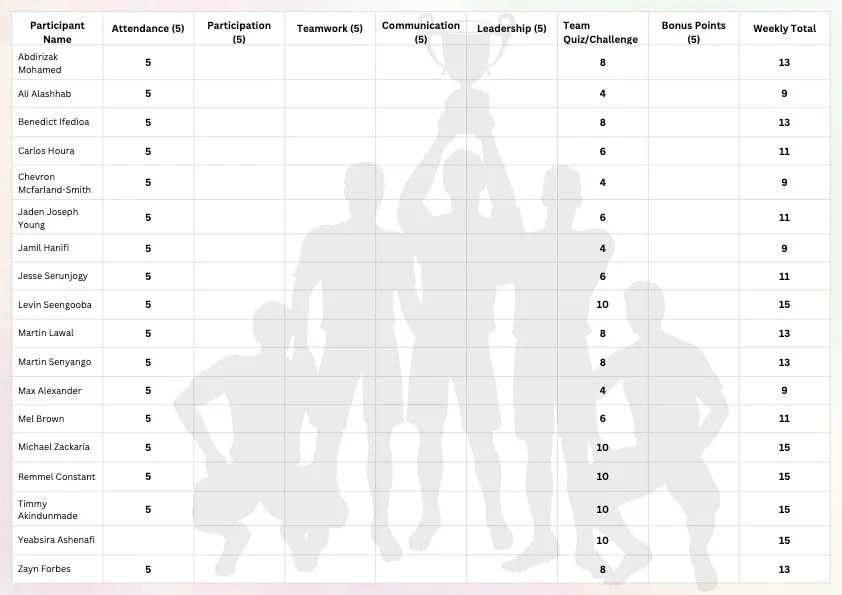 | Participant Name | Attendance (5) | Participation (5) | Teamwork (5) | Communication (5) | Leadership (5) | Team Quiz/Challenge | Bonus Points (5) | Weekly Total |
|---|---|---|---|---|---|---|---|---|
| Abdirizak Mohamed | 5 | | | | | 8 | | 13 |
| Ali Alashhab | 5 | | | | | 4 | | 9 |
| Benedict Ifedioa | 5 | | | | | 8 | | 13 |
| Carlos Houra | 5 | | | | | 6 | | 11 |
| Chevron Mcfarland-Smith | 5 | | | | | 4 | | 9 |
| Jaden Joseph Young | 5 | | | | | 6 | | 11 |
| Jamil Hanifi | 5 | | | | | 4 | | 9 |
| Jesse Serunjogy | 5 | | | | | 6 | | 11 |
| Levin Seengooba | 5 | | | | | 10 | | 15 |
| Martin Lawal | 5 | | | | | 8 | | 13 |
| Martin Senyango | 5 | | | | | 8 | | 13 |
| Max Alexander | 5 | | | | | 4 | | 9 |
| Mel Brown | 5 | | | | | 6 | | 11 |
| Michael Zackaria | 5 | | | | | 10 | | 15 |
| Remmel Constant | 5 | | | | | 10 | | 15 |
| Timmy Akindunmade | 5 | | | | | 10 | | 15 |
| Yeabsira Ashenafi | | | | | | 10 | | 15 |
| Zayn Forbes | 5 | | | | | 8 | | 13 |